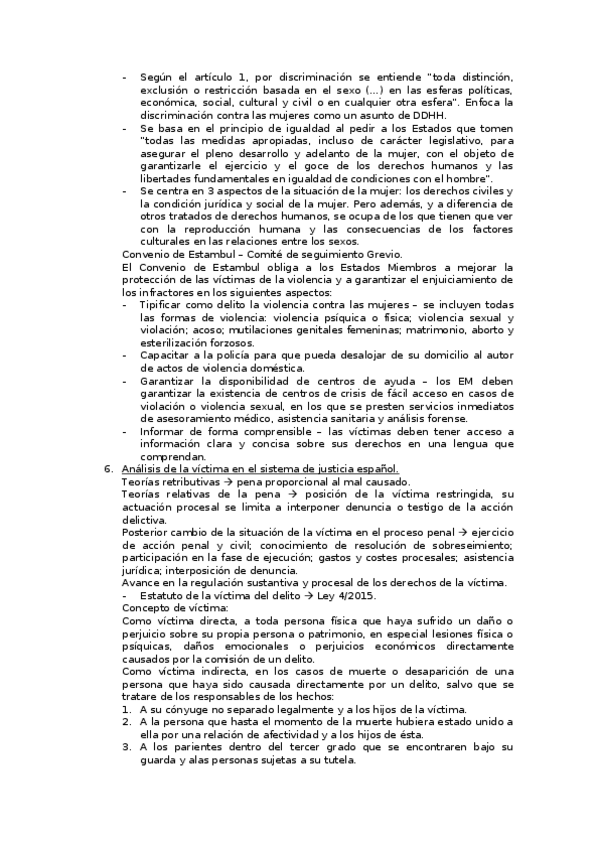 - Según el artículo 1, por discriminación se entiende "toda distinción, exclusión o restricción basada en el sexo (...) en las esferas políticas, económica, social, cultural y civil o en cualquier otra esfera". Enfoca la discriminación contra las mujeres como un asunto de DDHH.
- Se basa en el principio de igualdad al pedir a los Estados que tomen "todas las medidas apropiadas, incluso de carácter legislativo, para asegurar el pleno desarrollo y adelanto de la mujer, con el objeto de garantizarle el ejercicio y el goce de los derechos humanos y las libertades fundamentales en igualdad de condiciones con el hombre".
- Se centra en 3 aspectos de la situación de la mujer: los derechos civiles y la condición jurídica y social de la mujer. Pero además, y a diferencia de otros tratados de derechos humanos, se ocupa de los que tienen que ver con la reproducción humana y las consecuencias de los factores culturales en las relaciones entre los sexos.

Convenio de Estambul – Comité de seguimiento Grevio.

El Convenio de Estambul obliga a los Estados Miembros a mejorar la protección de las víctimas de la violencia y a garantizar el enjuiciamiento de los infractores en los siguientes aspectos:
- Tipificar como delito la violencia contra las mujeres – se incluyen todas las formas de violencia: violencia psíquica o física; violencia sexual y violación; acoso; mutilaciones genitales femeninas; matrimonio, aborto y esterilización forzosos.
- Capacitar a la policía para que pueda desalojar de su domicilio al autor de actos de violencia doméstica.
- Garantizar la disponibilidad de centros de ayuda – los EM deben garantizar la existencia de centros de crisis de fácil acceso en casos de violación o violencia sexual, en los que se presten servicios inmediatos de asesoramiento médico, asistencia sanitaria y análisis forense.
- Informar de forma comprensible – las víctimas deben tener acceso a información clara y concisa sobre sus derechos en una lengua que comprendan.

6. Análisis de la víctima en el sistema de justicia español.

Teorías retributivas → pena proporcional al mal causado.

Teorías relativas de la pena → posición de la víctima restringida, su actuación procesal se limita a interponer denuncia o testigo de la acción delictiva.

Posterior cambio de la situación de la víctima en el proceso penal → ejercicio de acción penal y civil; conocimiento de resolución de sobreseimiento; participación en la fase de ejecución; gastos y costes procesales; asistencia jurídica; interposición de denuncia.

Avance en la regulación sustantiva y procesal de los derechos de la víctima.
- Estatuto de la víctima del delito → Ley 4/2015.

Concepto de víctima:

Como víctima directa, a toda persona física que haya sufrido un daño o perjuicio sobre su propia persona o patrimonio, en especial lesiones física o psíquicas, daños emocionales o perjuicios económicos directamente causados por la comisión de un delito.

Como víctima indirecta, en los casos de muerte o desaparición de una persona que haya sido causada directamente por un delito, salvo que se tratare de los responsables de los hechos:
1. A su cónyuge no separado legalmente y a los hijos de la víctima.
2. A la persona que hasta el momento de la muerte hubiera estado unido a ella por una relación de afectividad y a los hijos de ésta.
3. A los parientes dentro del tercer grado que se encontraren bajo su guarda y alas personas sujetas a su tutela.